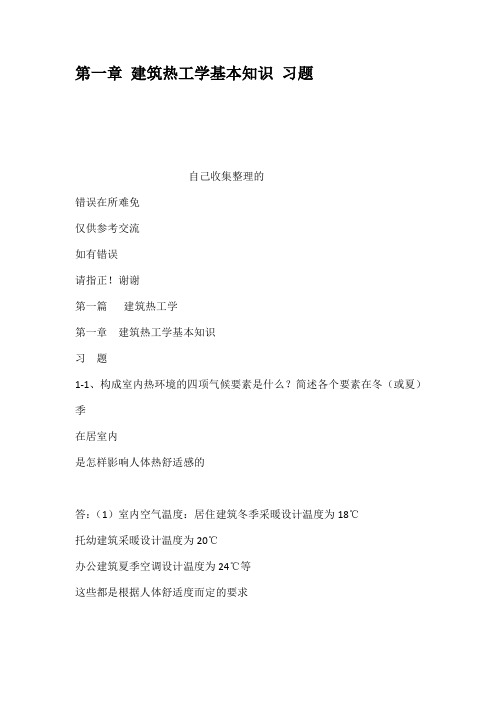 第一章 建筑热工学基本知识 习题

自己收集整理的

错误在所难免

仅供参考交流

如有错误

请指正！谢谢

第一篇 建筑热工学

第一章 建筑热工学基本知识

习 题

1-1、构成室内热环境的四项气候要素是什么？简述各个要素在冬（或夏）季

在居室内

是怎样影响人体热舒适感的

答：（1）室内空气温度：居住建筑冬季采暖设计温度为 18℃

托幼建筑采暖设计温度为 20℃

办公建筑夏季空调设计温度为 24℃等

这些都是根据人体舒适度而定的要求